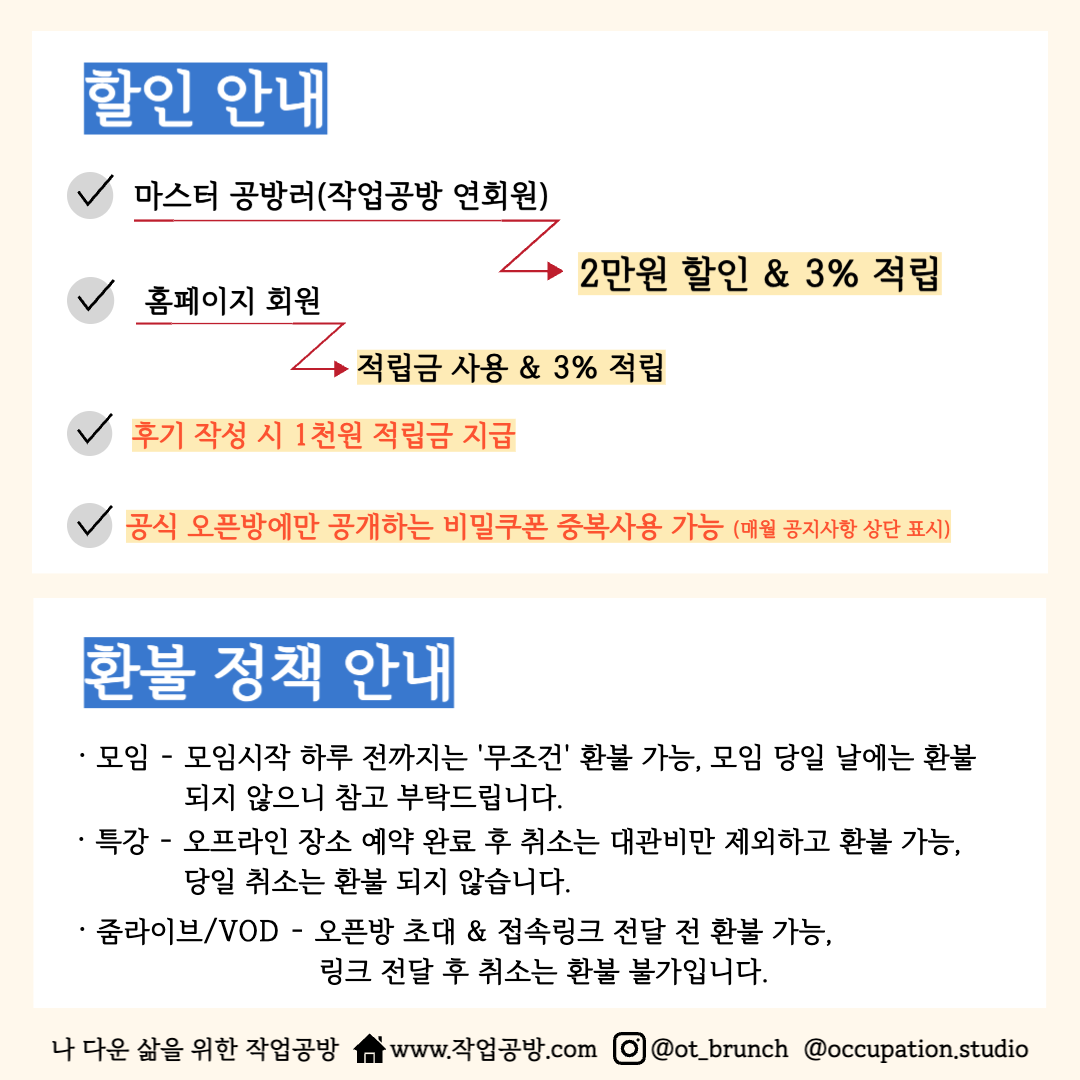 할인 안내

마스터 공방러(작업공방 연회원)

2만원 할인 & 3% 적립

홈페이지 회원

적립금 사용 & 3% 적립

후기 작성 시 1천원 적립금 지급

공식 오픈방에만 공개하는 비밀쿠폰 중복사용 가능 (매월 공지사항 상단 표시)

환불 정책 안내

· 모임 - 모임시작 하루 전까지는 '무조건' 환불 가능, 모임 당일 날에는 환불 되지 않으니 참고 부탁드립니다.

· 특강 - 오프라인 장소 예약 완료 후 취소는 대관비만 제외하고 환불 가능, 당일 취소는 환불 되지 않습니다.

· 줌라이브/VOD - 오픈방 초대 & 접속링크 전달 전 환불 가능, 링크 전달 후 취소는 환불 불가입니다.

나 다운 삶을 위한 작업공방 www.작업공방.com @ot_brunch @occupation.studio